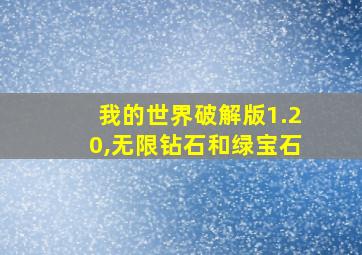 我的世界破解版1.20,无限钻石和绿宝石